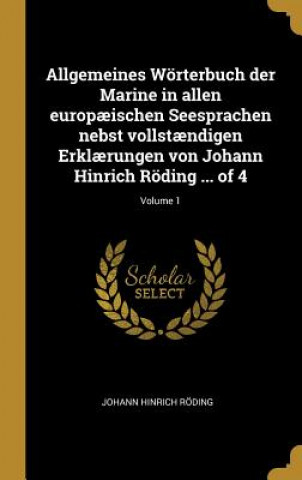 Allgemeines Wörterbuch der Marine in allen europæischen Seesprachen nebst vollstændigen Erklærungen von Johann Hinrich Röding ... of 4

Volume 1

Scholar SELECT

JOHANN HINRICH RÖDING